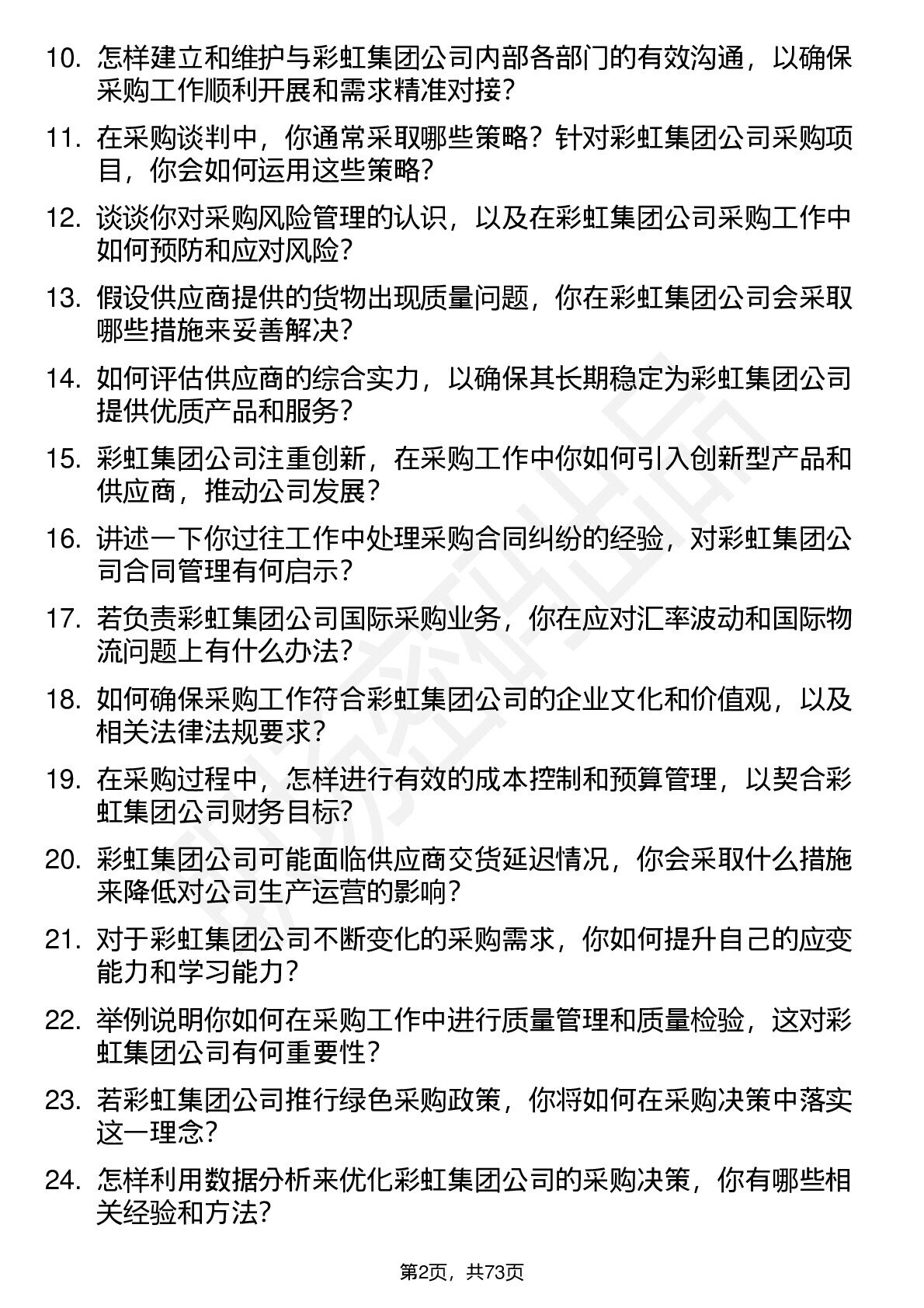 10. 怎样建立和维护与彩虹集团公司内部各部门的有效沟通，以确保采购工作顺利开展和需求精准对接？

11. 在采购谈判中，你通常采取哪些策略？针对彩虹集团公司采购项目，你会如何运用这些策略？

12. 谈谈你对采购风险管理的认识，以及在彩虹集团公司采购工作中如何预防和应对风险？

13. 假设供应商提供的货物出现质量问题，你在彩虹集团公司会采取哪些措施来妥善解决？

14. 如何评估供应商的综合实力，以确保其长期稳定为彩虹集团公司提供优质产品和服务？

15. 彩虹集团公司注重创新，在采购工作中你如何引入创新型产品和供应商，推动公司发展？

16. 讲述一下你过往工作中处理采购合同纠纷的经验，对彩虹集团公司合同管理有何启示？

17. 若负责彩虹集团公司国际采购业务，你在应对汇率波动和国际物流问题上有什么办法？

18. 如何确保采购工作符合彩虹集团公司的企业文化和价值观，以及相关法律法规要求？

19. 在采购过程中，怎样进行有效的成本控制和预算管理，以契合彩虹集团公司财务目标？

20. 彩虹集团公司可能面临供应商交货延迟情况，你会采取什么措施来降低对公司生产运营的影响？

21. 对于彩虹集团公司不断变化的采购需求，你如何提升自己的应变能力和学习能力？

22. 举例说明你如何在采购工作中进行质量管理和质量检验，这对彩虹集团公司有何重要性？

23. 若彩虹集团公司推行绿色采购政策，你将如何在采购决策中落实这一理念？

24. 怎样利用数据分析来优化彩虹集团公司的采购决策，你有哪些相关经验和方法？

第2页，共73页